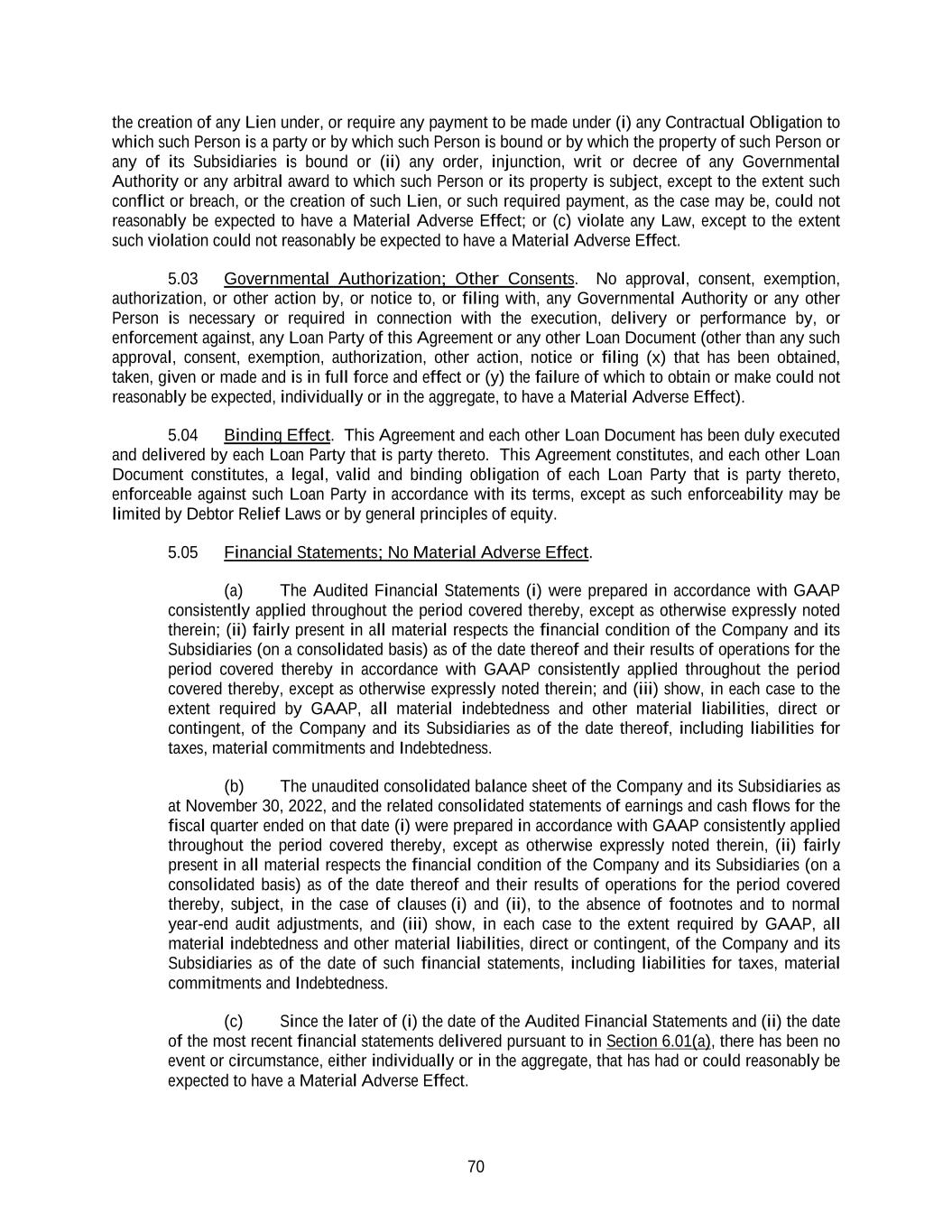 the creation of any Lien under, or require any payment to be made under (i) any Contractual Obligation to which such Person is a party or by which such Person is bound or by which the property of such Person or any of its Subsidiaries is bound or (ii) any order, injunction, writ or decree of any Governmental Authority or any arbitral award to which such Person or its property is subject, except to the extent such conflict or breach, or the creation of such Lien, or such required payment, as the case may be, could not reasonably be expected to have a Material Adverse Effect; or (c) violate any Law, except to the extent such violation could not reasonably be expected to have a Material Adverse Effect.

5.03 Governmental Authorization; Other Consents. No approval, consent, exemption, authorization, or other action by, or notice to, or filing with, any Governmental Authority or any other Person is necessary or required in connection with the execution, delivery or performance by, or enforcement against, any Loan Party of this Agreement or any other Loan Document (other than any such approval, consent, exemption, authorization, other action, notice or filing (x) that has been obtained, taken, given or made and is in full force and effect or (y) the failure of which to obtain or make could not reasonably be expected, individually or in the aggregate, to have a Material Adverse Effect).

5.04 Binding Effect. This Agreement and each other Loan Document has been duly executed and delivered by each Loan Party that is party thereto. This Agreement constitutes, and each other Loan Document constitutes, a legal, valid and binding obligation of each Loan Party that is party thereto, enforceable against such Loan Party in accordance with its terms, except as such enforceability may be limited by Debtor Relief Laws or by general principles of equity.

5.05 Financial Statements; No Material Adverse Effect.

(a) The Audited Financial Statements (i) were prepared in accordance with GAAP consistently applied throughout the period covered thereby, except as otherwise expressly noted therein; (ii) fairly present in all material respects the financial condition of the Company and its Subsidiaries (on a consolidated basis) as of the date thereof and their results of operations for the period covered thereby in accordance with GAAP consistently applied throughout the period covered thereby, except as otherwise expressly noted therein; and (iii) show, in each case to the extent required by GAAP, all material indebtedness and other material liabilities, direct or contingent, of the Company and its Subsidiaries as of the date thereof, including liabilities for taxes, material commitments and Indebtedness.

(b) The unaudited consolidated balance sheet of the Company and its Subsidiaries as at November 30, 2022, and the related consolidated statements of earnings and cash flows for the fiscal quarter ended on that date (i) were prepared in accordance with GAAP consistently applied throughout the period covered thereby, except as otherwise expressly noted therein, (ii) fairly present in all material respects the financial condition of the Company and its Subsidiaries (on a consolidated basis) as of the date thereof and their results of operations for the period covered thereby, subject, in the case of clauses (i) and (ii), to the absence of footnotes and to normal year-end audit adjustments, and (iii) show, in each case to the extent required by GAAP, all material indebtedness and other material liabilities, direct or contingent, of the Company and its Subsidiaries as of the date of such financial statements, including liabilities for taxes, material commitments and Indebtedness.

(c) Since the later of (i) the date of the Audited Financial Statements and (ii) the date of the most recent financial statements delivered pursuant to in Section 6.01(a), there has been no event or circumstance, either individually or in the aggregate, that has had or could reasonably be expected to have a Material Adverse Effect.

70